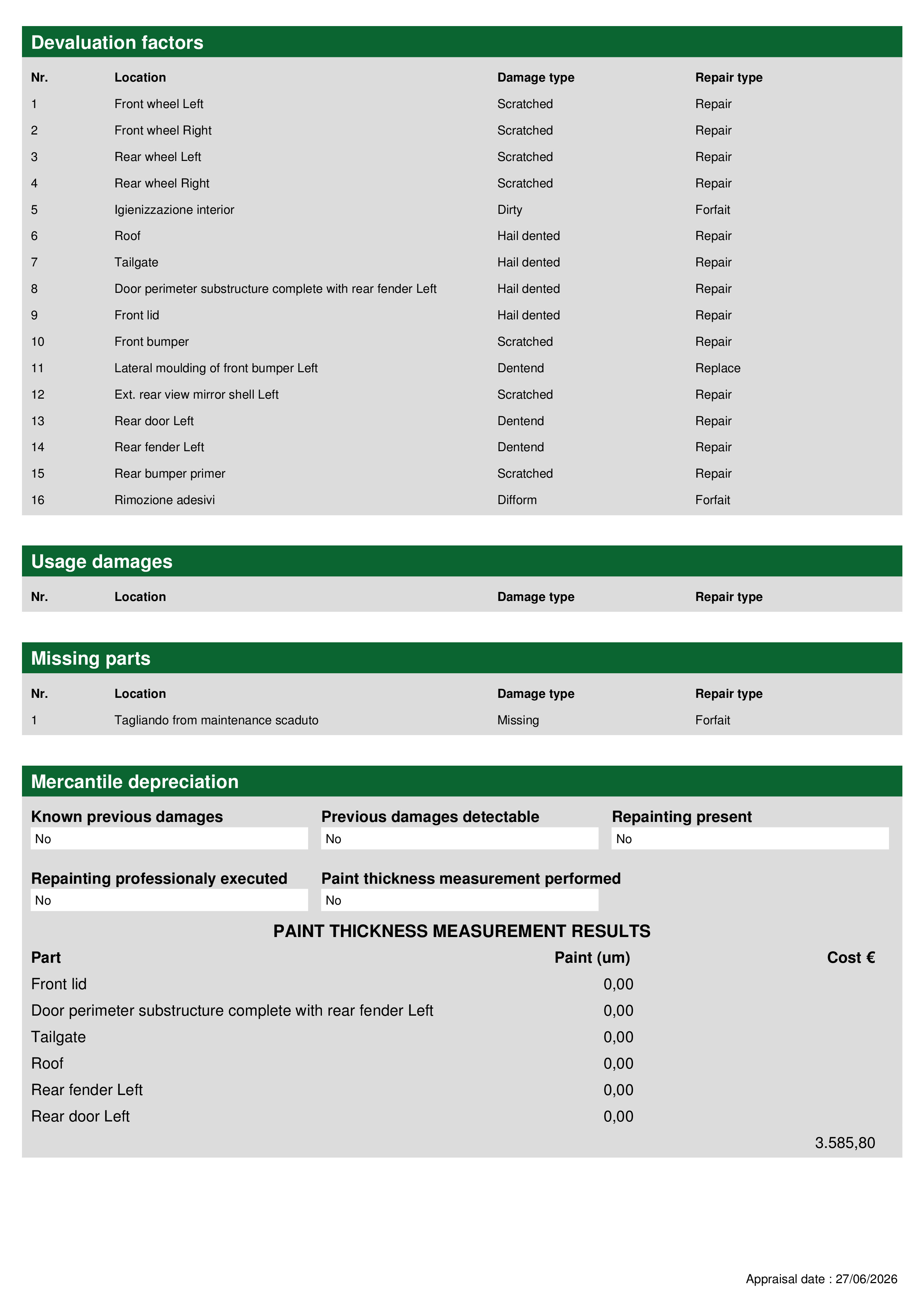 Devaluation factors

| Nr. | Location | Damage type | Repair type |
|---|---|---|---|
| 1 | Front wheel Left | Scratched | Repair |
| 2 | Front wheel Right | Scratched | Repair |
| 3 | Rear wheel Left | Scratched | Repair |
| 4 | Rear wheel Right | Scratched | Repair |
| 5 | Igienizzazione interior | Dirty | Forfait |
| 6 | Roof | Hail dented | Repair |
| 7 | Tailgate | Hail dented | Repair |
| 8 | Door perimeter substructure complete with rear fender Left | Hail dented | Repair |
| 9 | Front lid | Hail dented | Repair |
| 10 | Front bumper | Scratched | Repair |
| 11 | Lateral moulding of front bumper Left | Dentend | Replace |
| 12 | Ext. rear view mirror shell Left | Scratched | Repair |
| 13 | Rear door Left | Dentend | Repair |
| 14 | Rear fender Left | Dentend | Repair |
| 15 | Rear bumper primer | Scratched | Repair |
| 16 | Rimozione adesivi | Difform | Forfait |

Usage damages

| Nr. | Location | Damage type | Repair type |
|---|---|---|---|

Missing parts

| Nr. | Location | Damage type | Repair type |
|---|---|---|---|
| 1 | Tagliando from maintenance scaduto | Missing | Forfait |

Mercantile depreciation

Known previous damages
No

Previous damages detectable
No

Repainting present
No

Repainting professionaly executed
No

Paint thickness measurement performed
No

PAINT THICKNESS MEASUREMENT RESULTS

| Part | Paint (um) | Cost € |
|---|---|---|
| Front lid | 0,00 | |
| Door perimeter substructure complete with rear fender Left | 0,00 | |
| Tailgate | 0,00 | |
| Roof | 0,00 | |
| Rear fender Left | 0,00 | |
| Rear door Left | 0,00 | |
| | | 3.585,80 |

Appraisal date : 27/06/2026